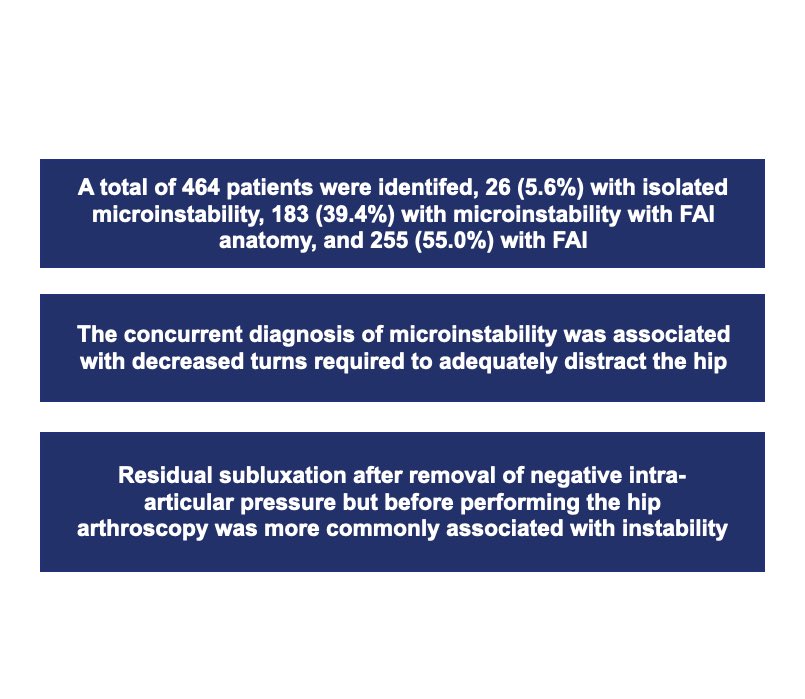 A total of 464 patients were identifed, 26 (5.6%) with isolated microinstability, 183 (39.4%) with microinstability with FAI anatomy, and 255 (55.0%) with FAI

The concurrent diagnosis of microinstability was associated with decreased turns required to adequately distract the hip

Residual subluxation after removal of negative intra-articular pressure but before performing the hip arthroscopy was more commonly associated with instability